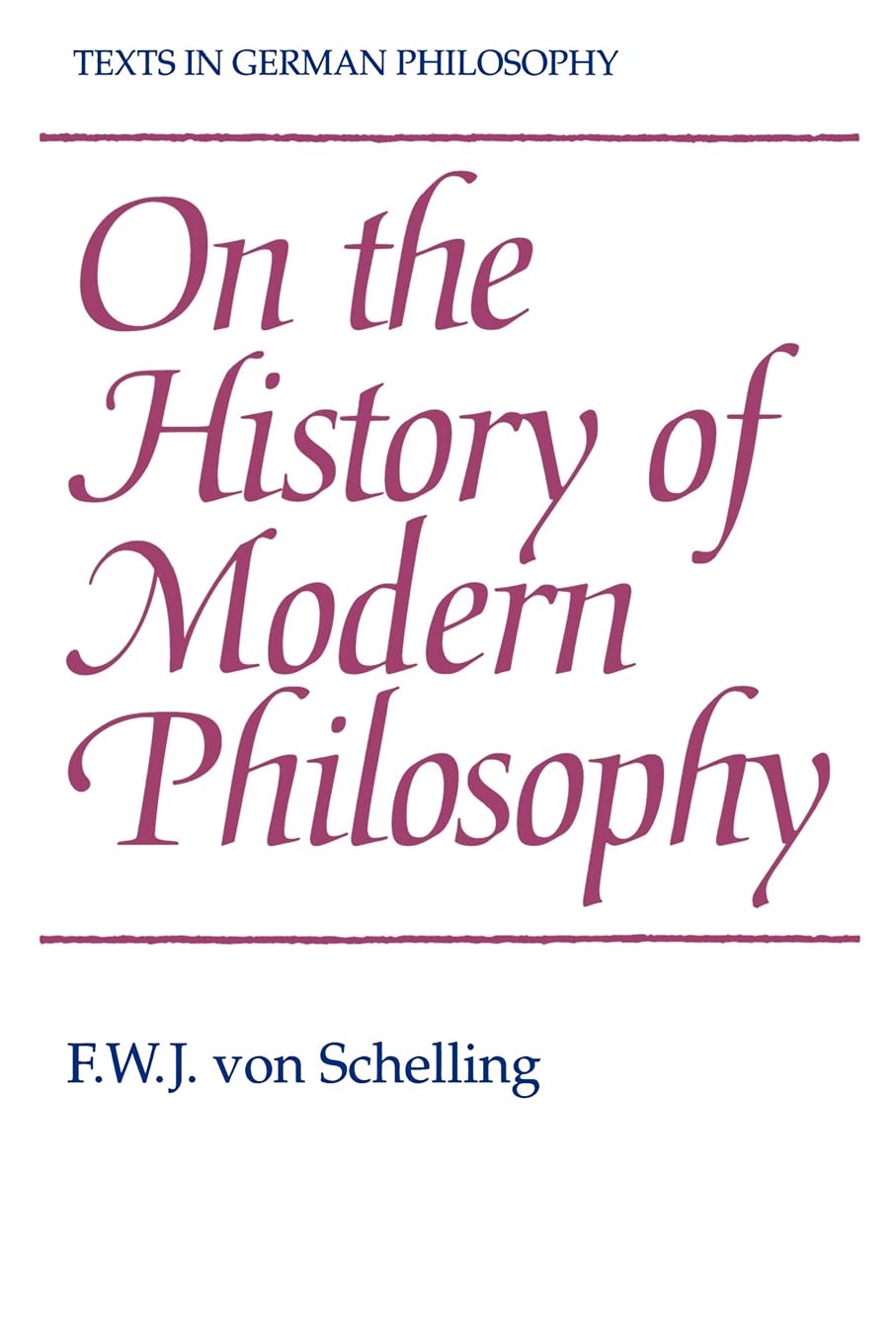 TEXTS IN GERMAN PHILOSOPHY

On the History of Modern Philosophy

F.W.J. von Schelling